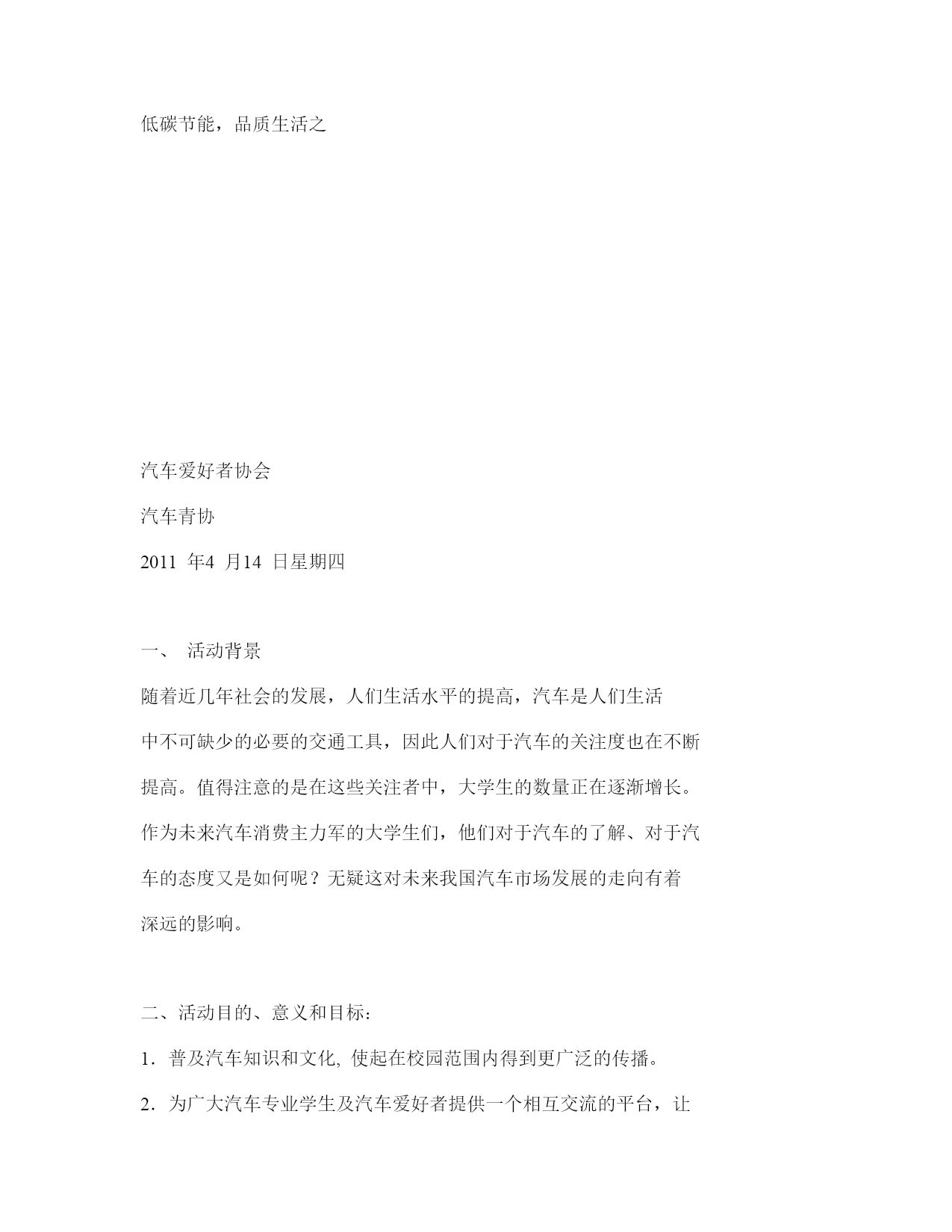 低碳节能，品质生活之

汽车爱好者协会

汽车青协

2011 年4 月14 日星期四

一、 活动背景

随着近几年社会的发展，人们生活水平的提高，汽车是人们生活中不可缺少的必要的交通工具，因此人们对于汽车的关注度也在不断提高。值得注意的是在这些关注者中，大学生的数量正在逐渐增长。作为未来汽车消费主力军的大学生们，他们对于汽车的了解、对于汽车的态度又是如何呢？无疑这对未来我国汽车市场发展的走向有着深远的影响。

二、活动目的、意义和目标：

1．普及汽车知识和文化, 使起在校园范围内得到更广泛的传播。

2．为广大汽车专业学生及汽车爱好者提供一个相互交流的平台，让